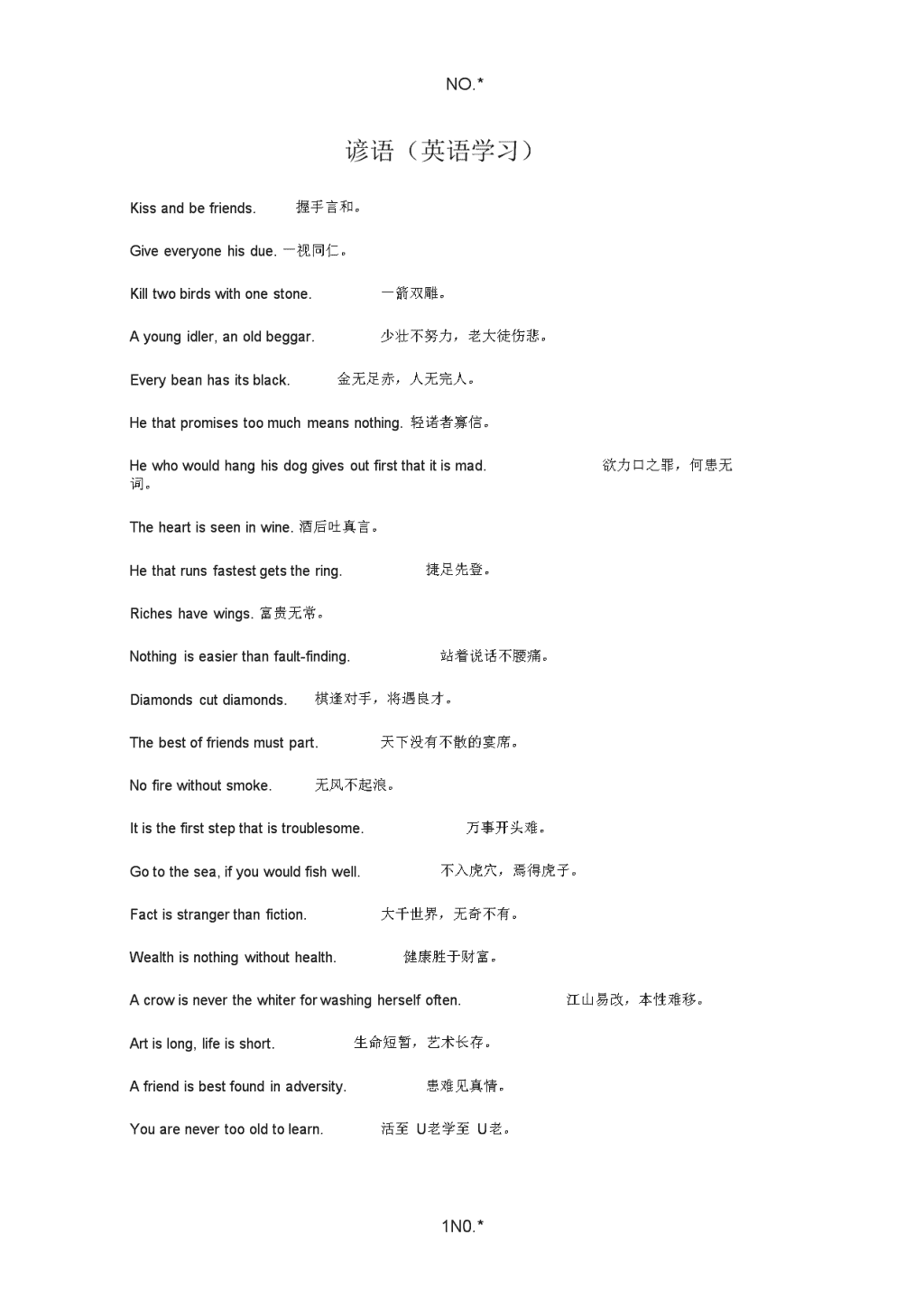 NO.*

谚语（英语学习）

Kiss and be friends. 握手言和。

Give everyone his due. 一视同仁。

Kill two birds with one stone. 一箭双雕。

A young idler, an old beggar. 少壮不努力，老大徒伤悲。

Every bean has its black. 金无足赤，人无完人。

He that promises too much means nothing. 轻诺者寡信。

He who would hang his dog gives out first that it is mad. 欲力口之罪，何患无词。

The heart is seen in wine. 酒后吐真言。

He that runs fastest gets the ring. 捷足先登。

Riches have wings. 富贵无常。

Nothing is easier than fault-finding. 站着说话不腰痛。

Diamonds cut diamonds. 棋逢对手，将遇良才。

The best of friends must part. 天下没有不散的宴席。

No fire without smoke. 无风不起浪。

It is the first step that is troublesome. 万事开头难。

Go to the sea, if you would fish well. 不入虎穴，焉得虎子。

Fact is stranger than fiction. 大千世界，无奇不有。

Wealth is nothing without health. 健康胜于财富。

A crow is never the whiter for washing herself often. 江山易改，本性难移。

Art is long, life is short. 生命短暂，艺术长存。

A friend is best found in adversity. 患难见真情。

You are never too old to learn. 活至 U老学至 U老。

1N0.*